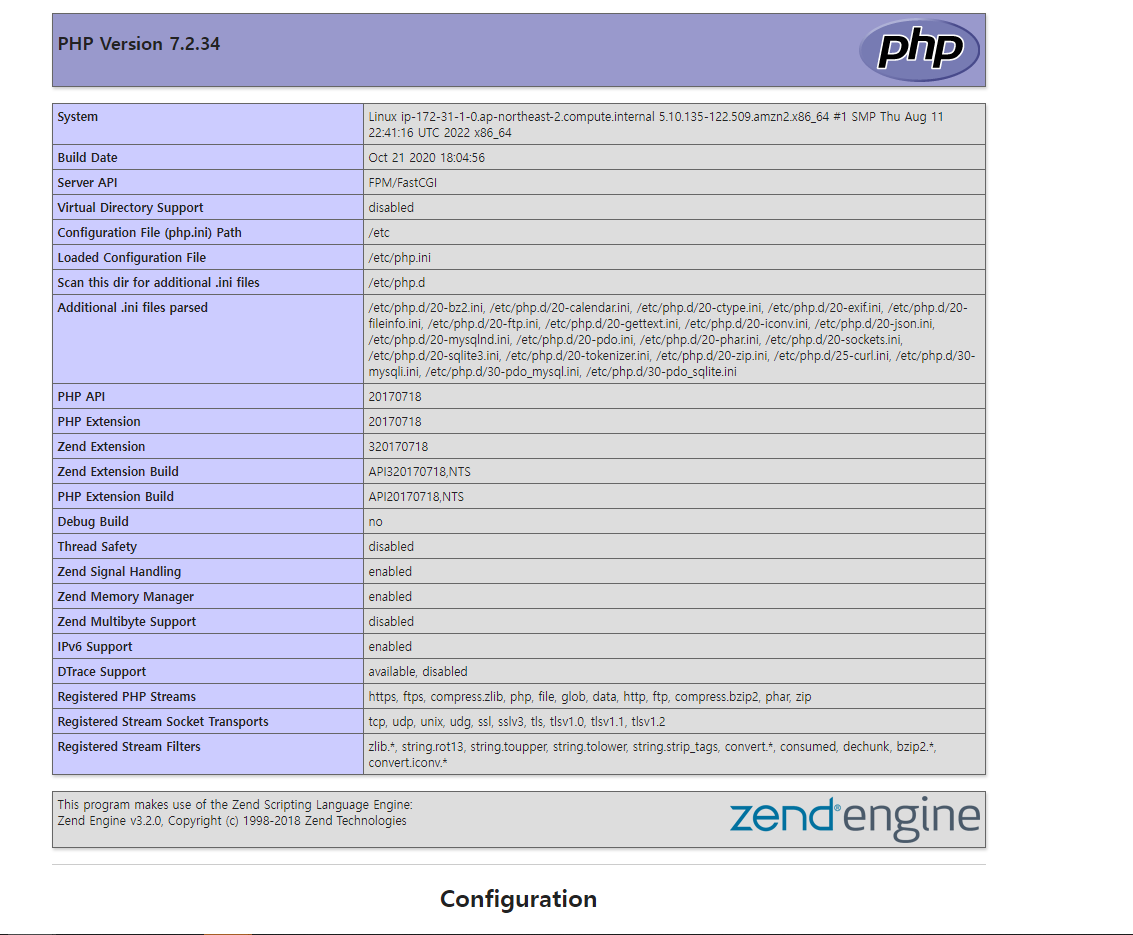 PHP Version 7.2.34

php

| System | Linux ip-172-31-1-0.ap-northeast-2.compute.internal 5.10.135-122.509.amzn2.x86_64 #1 SMP Thu Aug 11 22:41:16 UTC 2022 x86_64 |
|---|---|
| Build Date | Oct 21 2020 18:04:56 |
| Server API | FPM/FastCGI |
| Virtual Directory Support | disabled |
| Configuration File (php.ini) Path | /etc |
| Loaded Configuration File | /etc/php.ini |
| Scan this dir for additional .ini files | /etc/php.d |
| Additional .ini files parsed | /etc/php.d/20-bz2.ini, /etc/php.d/20-calendar.ini, /etc/php.d/20-ctype.ini, /etc/php.d/20-exif.ini, /etc/php.d/20-fileinfo.ini, /etc/php.d/20-ftp.ini, /etc/php.d/20-gettext.ini, /etc/php.d/20-iconv.ini, /etc/php.d/20-json.ini, /etc/php.d/20-mysqlnd.ini, /etc/php.d/20-pdo.ini, /etc/php.d/20-phar.ini, /etc/php.d/20-sockets.ini, /etc/php.d/20-sqlite3.ini, /etc/php.d/20-tokenizer.ini, /etc/php.d/20-zip.ini, /etc/php.d/25-curl.ini, /etc/php.d/30-mysqli.ini, /etc/php.d/30-pdo_mysql.ini, /etc/php.d/30-pdo_sqlite.ini |
| PHP API | 20170718 |
| PHP Extension | 20170718 |
| Zend Extension | 320170718 |
| Zend Extension Build | API320170718,NTS |
| PHP Extension Build | API20170718,NTS |
| Debug Build | no |
| Thread Safety | disabled |
| Zend Signal Handling | enabled |
| Zend Memory Manager | enabled |
| Zend Multibyte Support | disabled |
| IPv6 Support | enabled |
| DTrace Support | available, disabled |
| Registered PHP Streams | https, ftps, compress.zlib, php, file, glob, data, http, ftp, compress.bzip2, phar, zip |
| Registered Stream Socket Transports | tcp, udp, unix, udg, ssl, sslv3, tls, tlsv1.0, tlsv1.1, tlsv1.2 |
| Registered Stream Filters | zlib.*, string.rot13, string.toupper, string.tolower, string.strip_tags, convert.*, consumed, dechunk, bzip2.*, convert.iconv.* |

This program makes use of the Zend Scripting Language Engine:
Zend Engine v3.2.0, Copyright (c) 1998-2018 Zend Technologies

zend engine

Configuration